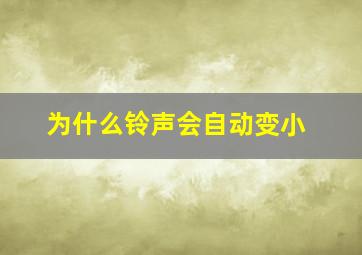 为什么铃声会自动变小